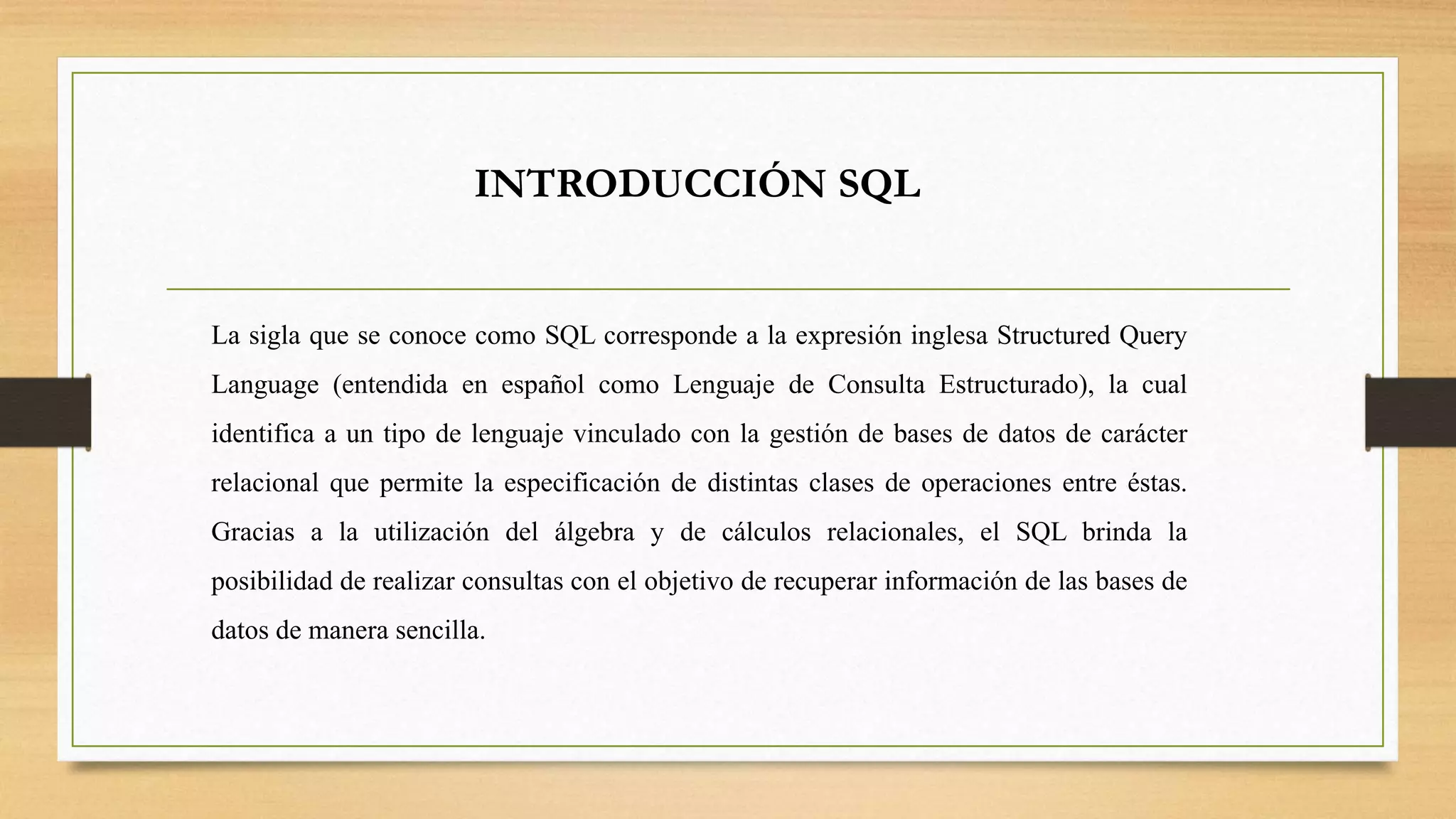 INTRODUCCIÓN SQL

La sigla que se conoce como SQL corresponde a la expresión inglesa Structured Query Language (entendida en español como Lenguaje de Consulta Estructurado), la cual identifica a un tipo de lenguaje vinculado con la gestión de bases de datos de carácter relacional que permite la especificación de distintas clases de operaciones entre éstas. Gracias a la utilización del álgebra y de cálculos relacionales, el SQL brinda la posibilidad de realizar consultas con el objetivo de recuperar información de las bases de datos de manera sencilla.